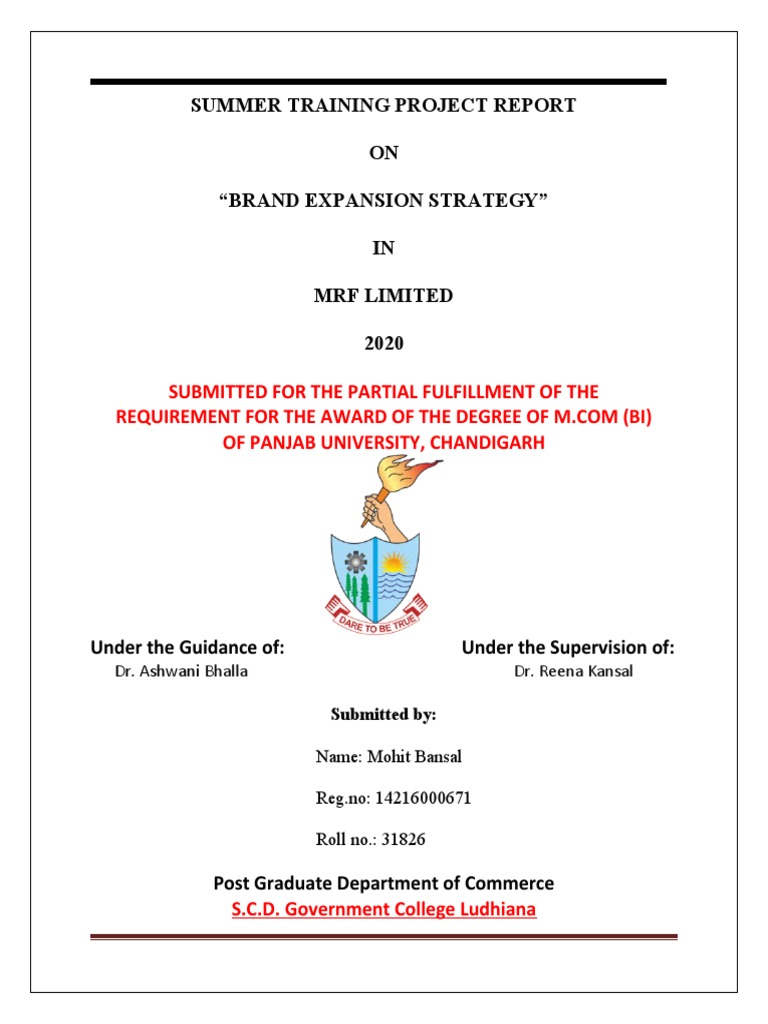 SUMMER TRAINING PROJECT REPORT

ON

“BRAND EXPANSION STRATEGY”

IN

MRF LIMITED

2020

SUBMITTED FOR THE PARTIAL FULFILLMENT OF THE REQUIREMENT FOR THE AWARD OF THE DEGREE OF M.COM (BI) OF PANJAB UNIVERSITY, CHANDIGARH

DARE TO BE TRUE

Under the Guidance of:
Dr. Ashwani Bhalla

Under the Supervision of:
Dr. Reena Kansal

Submitted by:

Name: Mohit Bansal

Reg.no: 14216000671

Roll no.: 31826

Post Graduate Department of Commerce
S.C.D. Government College Ludhiana